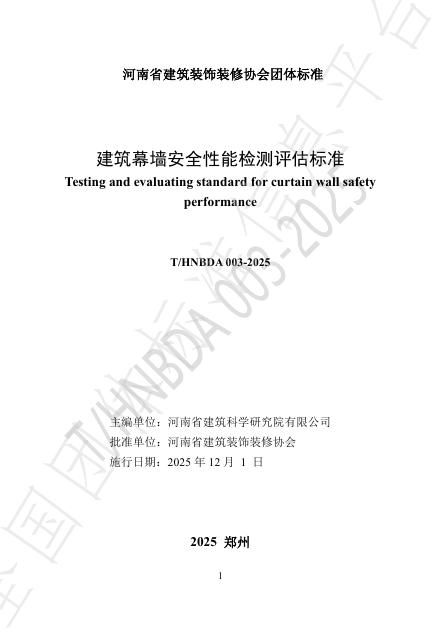 河南省建筑装饰装修协会团体标准

建筑幕墙安全性能检测评估标准
Testing and evaluating standard for curtain wall safety performance

T/HNBDA 003-2025

主编单位：河南省建筑科学研究院有限公司
批准单位：河南省建筑装饰装修协会
施行日期：2025 年 12 月 1 日

2025 郑州

1

全国团体标准信息平台 T/HNBDA 003-2025